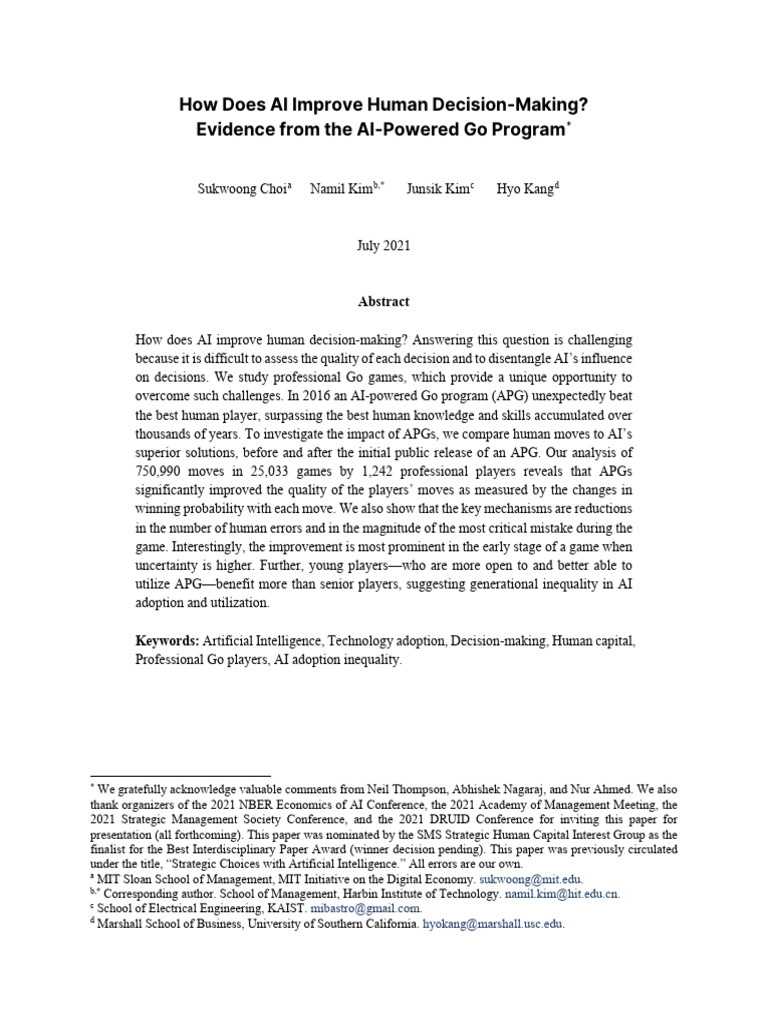 How Does AI Improve Human Decision-Making?
Evidence from the AI-Powered Go Program$^{*}$

Sukwoong Choi$^{a}$ Namil Kim$^{b,*}$ Junsik Kim$^{c}$ Hyo Kang$^{d}$

July 2021

Abstract

How does AI improve human decision-making? Answering this question is challenging because it is difficult to assess the quality of each decision and to disentangle AI's influence on decisions. We study professional Go games, which provide a unique opportunity to overcome such challenges. In 2016 an AI-powered Go program (APG) unexpectedly beat the best human player, surpassing the best human knowledge and skills accumulated over thousands of years. To investigate the impact of APGs, we compare human moves to AI's superior solutions, before and after the initial public release of an APG. Our analysis of 750,990 moves in 25,033 games by 1,242 professional players reveals that APGs significantly improved the quality of the players' moves as measured by the changes in winning probability with each move. We also show that the key mechanisms are reductions in the number of human errors and in the magnitude of the most critical mistake during the game. Interestingly, the improvement is most prominent in the early stage of a game when uncertainty is higher. Further, young players—who are more open to and better able to utilize APG—benefit more than senior players, suggesting generational inequality in AI adoption and utilization.

Keywords: Artificial Intelligence, Technology adoption, Decision-making, Human capital, Professional Go players, AI adoption inequality.

$^{*}$ We gratefully acknowledge valuable comments from Neil Thompson, Abhishek Nagaraj, and Nur Ahmed. We also thank organizers of the 2021 NBER Economics of AI Conference, the 2021 Academy of Management Meeting, the 2021 Strategic Management Society Conference, and the 2021 DRUID Conference for inviting this paper for presentation (all forthcoming). This paper was nominated by the SMS Strategic Human Capital Interest Group as the finalist for the Best Interdisciplinary Paper Award (winner decision pending). This paper was previously circulated under the title, "Strategic Choices with Artificial Intelligence." All errors are our own.
$^{a}$ MIT Sloan School of Management, MIT Initiative on the Digital Economy. sukwoong@mit.edu.
$^{b,*}$ Corresponding author. School of Management, Harbin Institute of Technology. namil.kim@hit.edu.cn.
$^{c}$ School of Electrical Engineering, KAIST. mibastro@gmail.com.
$^{d}$ Marshall School of Business, University of Southern California. hyokang@marshall.usc.edu.